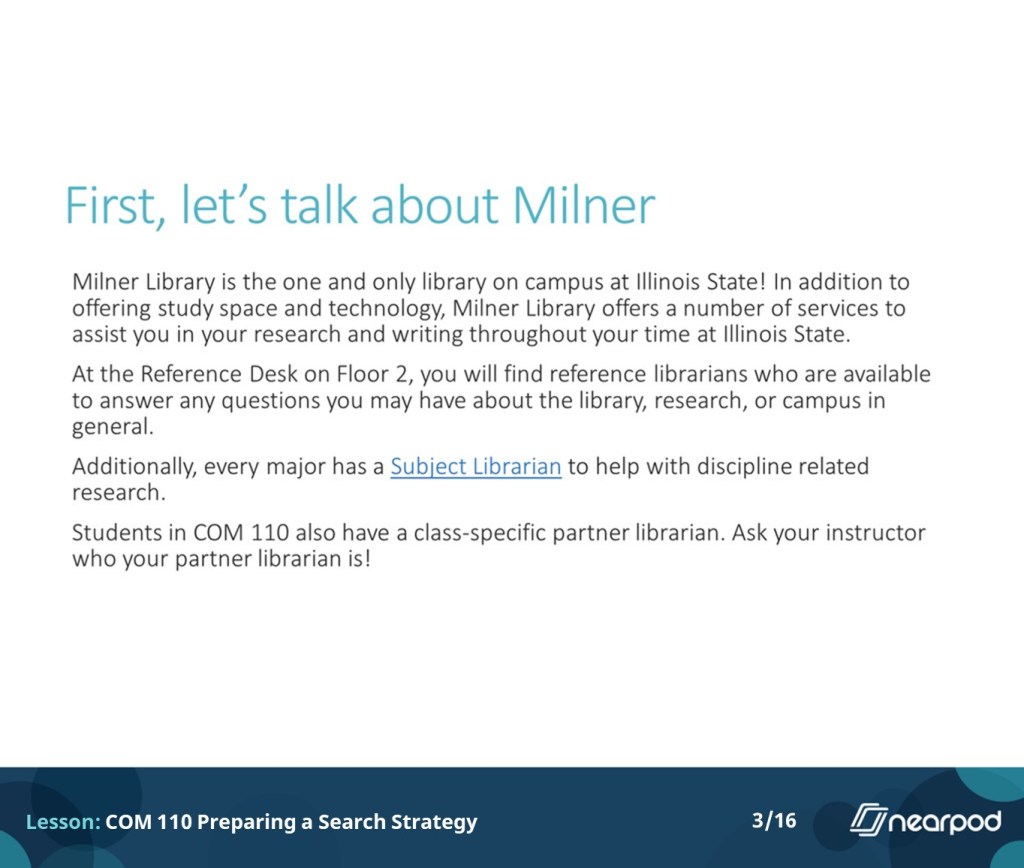 First, let's talk about Milner

Milner Library is the one and only library on campus at Illinois State! In addition to offering study space and technology, Milner Library offers a number of services to assist you in your research and writing throughout your time at Illinois State.

At the Reference Desk on Floor 2, you will find reference librarians who are available to answer any questions you may have about the library, research, or campus in general.

Additionally, every major has a Subject Librarian to help with discipline related research.

Students in COM 110 also have a class-specific partner librarian. Ask your instructor who your partner librarian is!

Lesson: COM 110 Preparing a Search Strategy

3/16

nearpod